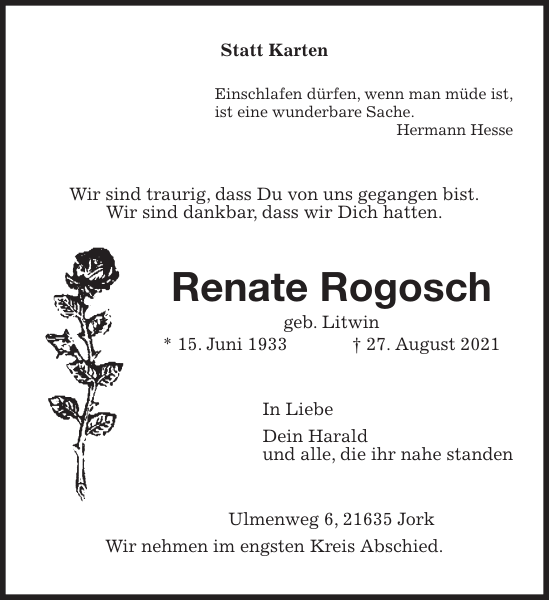 Statt Karten

Einschlafen dürfen, wenn man müde ist, ist eine wunderbare Sache.
Hermann Hesse

Wir sind traurig, dass Du von uns gegangen bist.
Wir sind dankbar, dass wir Dich hatten.

Renate Rogosch

geb. Litwin

* 15. Juni 1933 † 27. August 2021

In Liebe

Dein Harald
und alle, die ihr nahe standen

Ulmenweg 6, 21635 Jork

Wir nehmen im engsten Kreis Abschied.